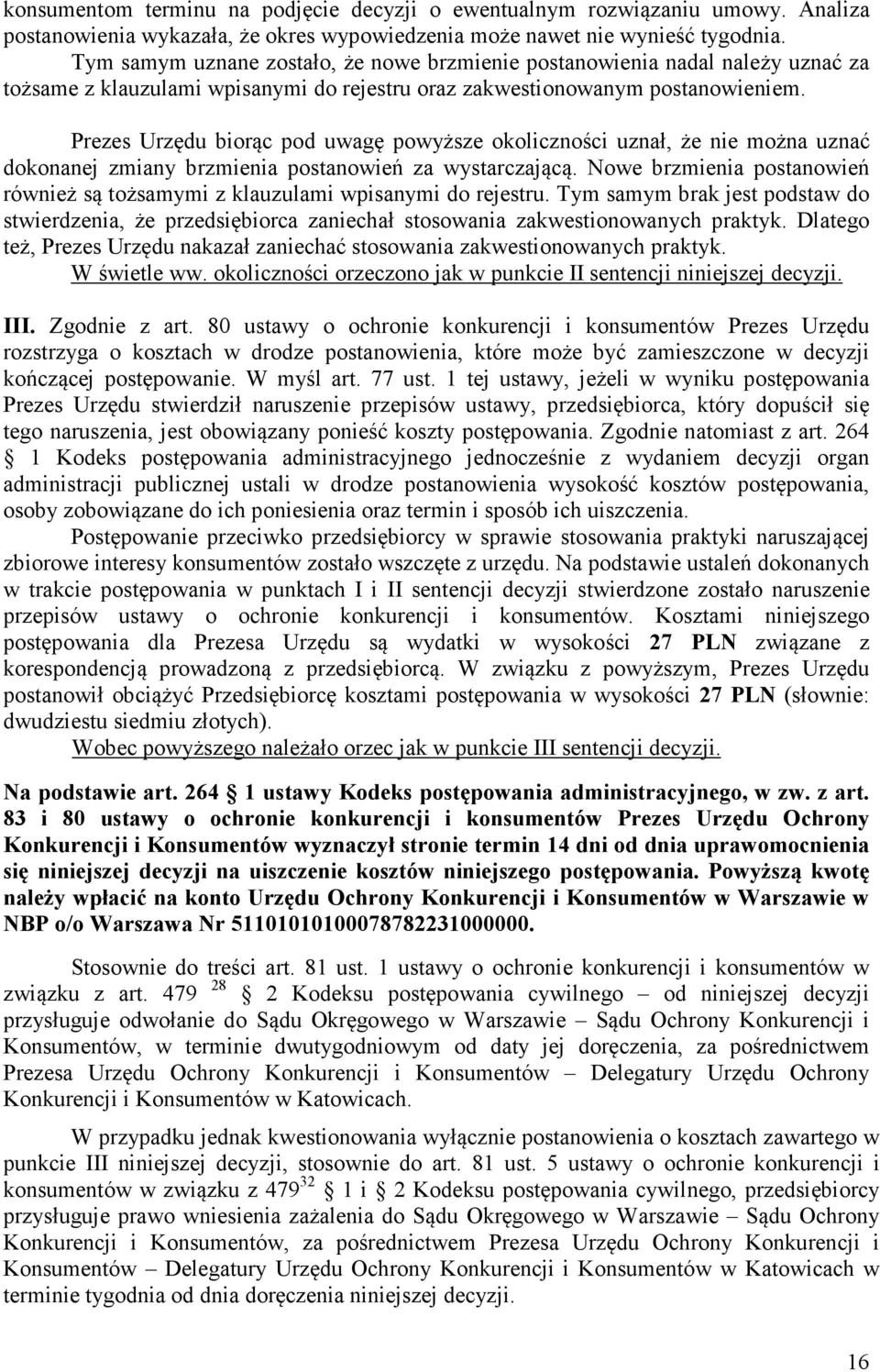 konsumentom terminu na podjęcie decyzji o ewentualnym rozwiązaniu umowy. Analiza postanowienia wykazała, że okres wypowiedzenia może nawet nie wynieść tygodnia. Tym samym uznane zostało, że nowe brzmienie postanowienia nadal należy uznać za tożsame z klauzulami wpisanymi do rejestru oraz zakwestionowanym postanowieniem.

Prezes Urzędu biorąc pod uwagę powyższe okoliczności uznał, że nie można uznać dokonanej zmiany brzmienia postanowień za wystarczającą. Nowe brzmienia postanowień również są tożsamymi z klauzulami wpisanymi do rejestru. Tym samym brak jest podstaw do stwierdzenia, że przedsiębiorca zaniechał stosowania zakwestionowanych praktyk. Dlatego też, Prezes Urzędu nakazał zaniechać stosowania zakwestionowanych praktyk. W świetle ww. okoliczności orzeczono jak w punkcie II sentencji niniejszej decyzji.

III. Zgodnie z art. 80 ustawy o ochronie konkurencji i konsumentów Prezes Urzędu rozstrzyga o kosztach w drodze postanowienia, które może być zamieszczone w decyzji kończącej postępowanie. W myśl art. 77 ust. 1 tej ustawy, jeżeli w wyniku postępowania Prezes Urzędu stwierdził naruszenie przepisów ustawy, przedsiębiorca, który dopuścił się tego naruszenia, jest obowiązany ponieść koszty postępowania. Zgodnie natomiast z art. 264 1 Kodeks postępowania administracyjnego jednocześnie z wydaniem decyzji organ administracji publicznej ustali w drodze postanowienia wysokość kosztów postępowania, osoby zobowiązane do ich poniesienia oraz termin i sposób ich uiszczenia.

Postępowanie przeciwko przedsiębiorcy w sprawie stosowania praktyki naruszającej zbiorowe interesy konsumentów zostało wszczęte z urzędu. Na podstawie ustaleń dokonanych w trakcie postępowania w punktach I i II sentencji decyzji stwierdzone zostało naruszenie przepisów ustawy o ochronie konkurencji i konsumentów. Kosztami niniejszego postępowania dla Prezesa Urzędu są wydatki w wysokości 27 PLN związane z korespondencją prowadzoną z przedsiębiorcą. W związku z powyższym, Prezes Urzędu postanowił obciążyć Przedsiębiorcę kosztami postępowania w wysokości 27 PLN (słownie: dwudziestu siedmiu złotych).

Wobec powyższego należało orzec jak w punkcie III sentencji decyzji.

Na podstawie art. 264 1 ustawy Kodeks postępowania administracyjnego, w zw. z art. 83 i 80 ustawy o ochronie konkurencji i konsumentów Prezes Urzędu Ochrony Konkurencji i Konsumentów wyznaczył stronie termin 14 dni od dnia uprawomocnienia się niniejszej decyzji na uiszczenie kosztów niniejszego postępowania. Powyższą kwotę należy wpłacić na konto Urzędu Ochrony Konkurencji i Konsumentów w Warszawie w NBP o/o Warszawa Nr 51101010100078782231000000.

Stosownie do treści art. 81 ust. 1 ustawy o ochronie konkurencji i konsumentów w związku z art. 479 $^{28}$ 2 Kodeksu postępowania cywilnego – od niniejszej decyzji przysługuje odwołanie do Sądu Okręgowego w Warszawie – Sądu Ochrony Konkurencji i Konsumentów, w terminie dwutygodniowym od daty jej doręczenia, za pośrednictwem Prezesa Urzędu Ochrony Konkurencji i Konsumentów – Delegatury Urzędu Ochrony Konkurencji i Konsumentów w Katowicach.

W przypadku jednak kwestionowania wyłącznie postanowienia o kosztach zawartego w punkcie III niniejszej decyzji, stosownie do art. 81 ust. 5 ustawy o ochronie konkurencji i konsumentów w związku z 479$^{32}$ 1 i 2 Kodeksu postępowania cywilnego, przedsiębiorcy przysługuje prawo wniesienia zażalenia do Sądu Okręgowego w Warszawie – Sądu Ochrony Konkurencji i Konsumentów, za pośrednictwem Prezesa Urzędu Ochrony Konkurencji i Konsumentów – Delegatury Urzędu Ochrony Konkurencji i Konsumentów w Katowicach w terminie tygodnia od dnia doręczenia niniejszej decyzji.

16